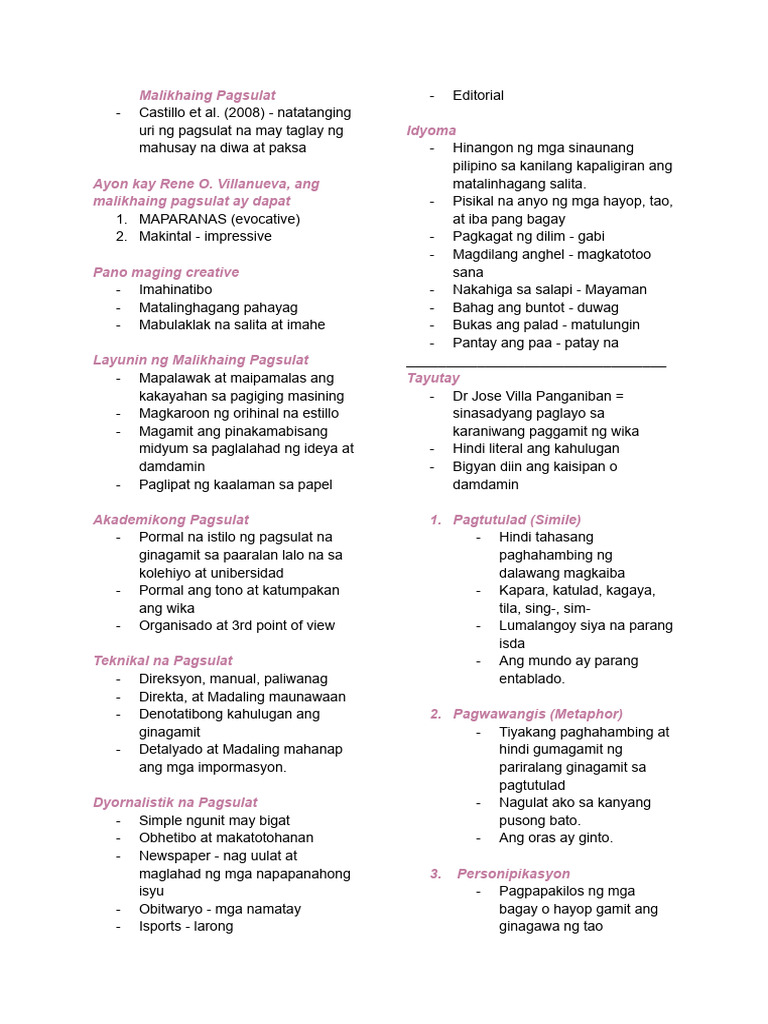 Malikhaing Pagsulat
- Castillo et al. (2008) - natatanging uri ng pagsulat na may taglay ng mahusay na diwa at paksa

Ayon kay Rene O. Villanueva, ang malikhaing pagsulat ay dapat
1. MAPARANAS (evocative)
2. Makintal - impressive

Pano maging creative
- Imahinatibo
- Matalinghagang pahayag
- Mabulaklak na salita at imahe

Layunin ng Malikhaing Pagsulat
- Mapalawak at maipamalas ang kakayahan sa pagiging masining
- Magkaroon ng orihinal na estillo
- Magamit ang pinakamabisang midyum sa paglalahad ng ideya at damdamin
- Paglipat ng kaalaman sa papel

Akademikong Pagsulat
- Pormal na istilo ng pagsulat na ginagamit sa paaralan lalo na sa kolehiyo at unibersidad
- Pormal ang tono at katumpakan ang wika
- Organisado at 3rd point of view

Teknikal na Pagsulat
- Direksyon, manual, paliwanag
- Direkta, at Madaling maunawaan
- Denotatibong kahulugan ang ginagamit
- Detalyado at Madaling mahanap ang mga impormasyon.

Dyornalistik na Pagsulat
- Simple ngunit may bigat
- Obhetibo at makatotohanan
- Newspaper - nag uulat at maglahad ng mga napapanahong isyu
- Obitwaryo - mga namatay
- Isports - larong
- Editorial

Idyoma
- Hinangon ng mga sinaunang pilipino sa kanilang kapaligiran ang matalinhagang salita.
- Pisikal na anyo ng mga hayop, tao, at iba pang bagay
- Pagkagat ng dilim - gabi
- Magdilang anghel - magkatotoo sana
- Nakahiga sa salapi - Mayaman
- Bahag ang buntot - duwag
- Bukas ang palad - matulungin
- Pantay ang paa - patay na

Tayutay
- Dr Jose Villa Panganiban = sinasadyang paglayo sa karaniwang paggamit ng wika
- Hindi literal ang kahulugan
- Bigyan diin ang kaisipan o damdamin

1. Pagtutulad (Simile)
- Hindi tahasang paghahambing ng dalawang magkaiba
- Kapara, katulad, kagaya, tila, sing-, sim-
- Lumalangoy siya na parang isda
- Ang mundo ay parang entablado.

2. Pagwawangis (Metaphor)
- Tiyakang paghahambing at hindi gumagamit ng pariralang ginagamit sa pagtutulad
- Nagulat ako sa kanyang pusong bato.
- Ang oras ay ginto.

3. Personipikasyon
- Pagpapakilos ng mga bagay o hayop gamit ang ginagawa ng tao